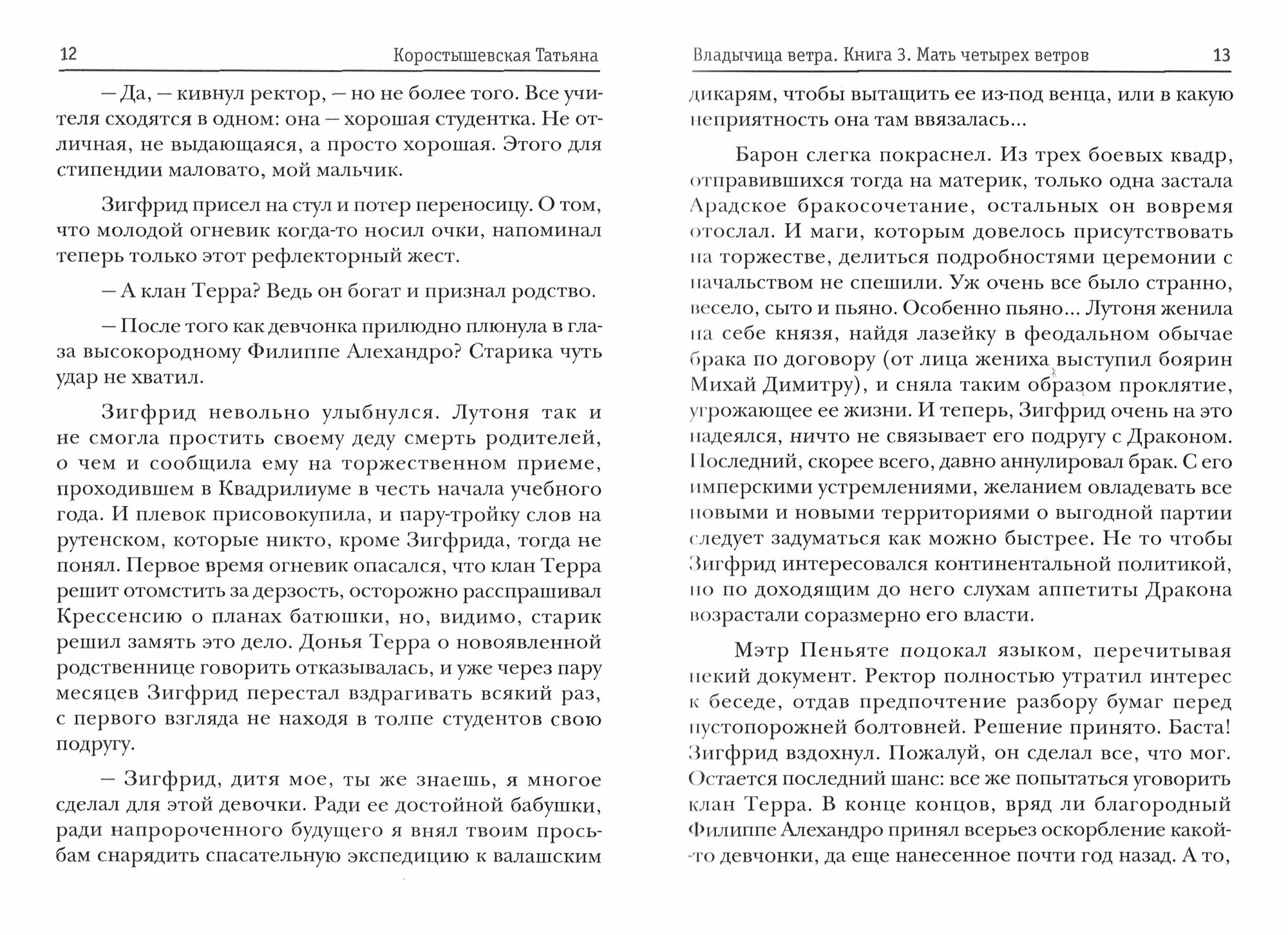 12 Коростышевская Татьяна

— Да, — кивнул ректор, — но не более того. Все учителя сходятся в одном: она — хорошая студентка. Не отличная, не выдающаяся, а просто хорошая. Этого для стипендии маловато, мой мальчик.

Зигфрид присел на стул и потер переносицу. О том, что молодой огневик когда-то носил очки, напоминал теперь только этот рефлекторный жест.

— А клан Терра? Ведь он богат и признал родство.

— После того как девчонка прилюдно плюнула в глаза высокородному Филиппе Алехандро? Старика чуть удар не хватил.

Зигфрид невольно улыбнулся. Лутоня так и не смогла простить своему деду смерть родителей, о чем и сообщила ему на торжественном приеме, проходившем в Квадрилиуме в честь начала учебного года. И плевок присовокупила, и пару-тройку слов на рутенском, которые никто, кроме Зигфрида, тогда не понял. Первое время огневик опасался, что клан Терра решит отомстить за дерзость, осторожно расспрашивал Крессенсию о планах батюшки, но, видимо, старик решил замять это дело. Донья Терра о новоявленной родственнице говорить отказывалась, и уже через пару месяцев Зигфрид перестал вздрагивать всякий раз, с первого взгляда не находя в толпе студентов свою подругу.

— Зигфрид, дитя мое, ты же знаешь, я многое сделал для этой девочки. Ради ее достойной бабушки, ради напророченного будущего я внял твоим просьбам снарядить спасательную экспедицию к валашским

Владычица ветра. Книга 3. Мать четырех ветров 13

дикарям, чтобы вытащить ее из-под венца, или в какую неприятность она там ввязалась...

Барон слегка покраснел. Из трех боевых квадр, отправившихся тогда на материк, только одна застала Арадское бракосочетание, остальных он вовремя отослал. И маги, которым довелось присутствовать на торжестве, делиться подробностями церемонии с начальством не спешили. Уж очень все было странно, весело, сыто и пьяно. Особенно пьяно... Лутоня женила на себе князя, найдя лазейку в феодальном обычае брака по договору (от лица жениха выступил боярин Михай Димитру), и сняла таким образом проклятие, угрожающее ее жизни. И теперь, Зигфрид очень на это надеялся, ничто не связывает его подругу с Драконом. Последний, скорее всего, давно аннулировал брак. С его имперскими устремлениями, желанием овладевать все новыми и новыми территориями о выгодной партии следует задуматься как можно быстрее. Не то чтобы Зигфрид интересовался континентальной политикой, но по доходящим до него слухам аппетиты Дракона возрастали соразмерно его власти.

Мэтр Пеньяте поцокал языком, перечитывая некий документ. Ректор полностью утратил интерес к беседе, отдав предпочтение разбору бумаг перед пустопорожней болтовней. Решение принято. Баста! Зигфрид вздохнул. Пожалуй, он сделал все, что мог. Остается последний шанс: все же попытаться уговорить клан Терра. В конце концов, вряд ли благородный Филиппе Алехандро принял всерьез оскорбление какой-то девчонки, да еще нанесенное почти год назад. А то,